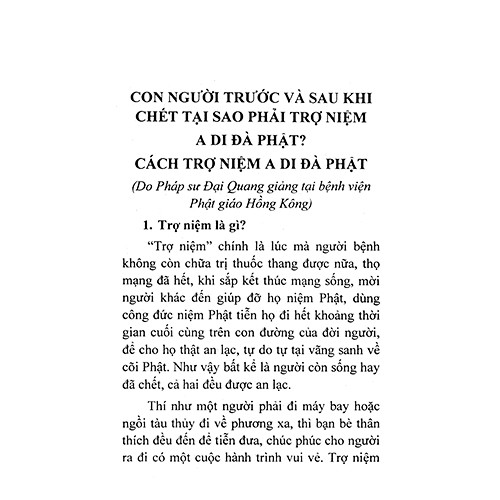 CON NGƯỜI TRƯỚC VÀ SAU KHI CHẾT TẠI SAO PHẢI TRỢ NIỆM A DI ĐÀ PHẬT?

CÁCH TRỢ NIỆM A DI ĐÀ PHẬT

(Do Pháp sư Đại Quang giảng tại bệnh viện Phật giáo Hồng Kông)

1. Trợ niệm là gì?

"Trợ niệm" chính là lúc mà người bệnh không còn chữa trị thuốc thang được nữa, thọ mạng đã hết, khi sắp kết thúc mạng sống, mời người khác đến giúp đỡ họ niệm Phật, dùng công đức niệm Phật tiễn họ đi hết khoảng thời gian cuối cùng trên con đường của đời người, để cho họ thật an lạc, tự do tự tại vãng sanh về cõi Phật. Như vậy bất kể là người còn sống hay đã chết, cả hai đều được an lạc.

Thí như một người phải đi máy bay hoặc ngồi tàu thủy đi về phương xa, thì bạn bè thân thích đều đến để tiễn đưa, chúc phúc cho người ra đi có một cuộc hành trình vui vẻ. Trợ niệm